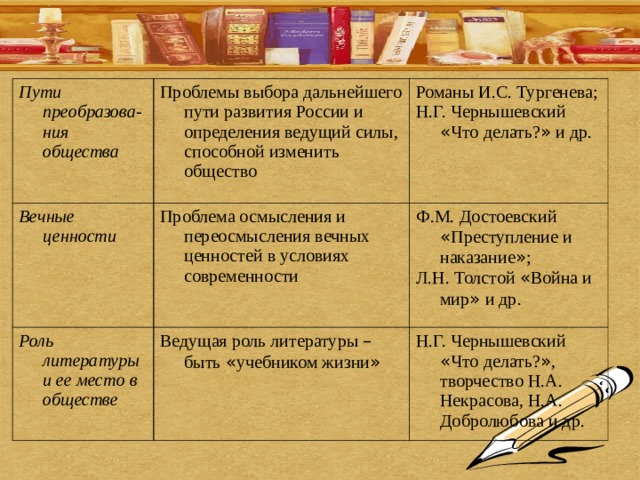 | Пути преобразования общества | Проблемы выбора дальнейшего пути развития России и определения ведущий силы, способной изменить общество | Романы И.С. Тургенева; Н.Г. Чернышевский «Что делать?» и др. |
|---|---|---|
| Вечные ценности | Проблема осмысления и переосмысления вечных ценностей в условиях современности | Ф.М. Достоевский «Преступление и наказание»; Л.Н. Толстой «Война и мир» и др. |
| Роль литературы и ее место в обществе | Ведущая роль литературы – быть «учебником жизни» | Н.Г. Чернышевский «Что делать?», творчество Н.А. Некрасова, Н.А. Добролюбова и др. |